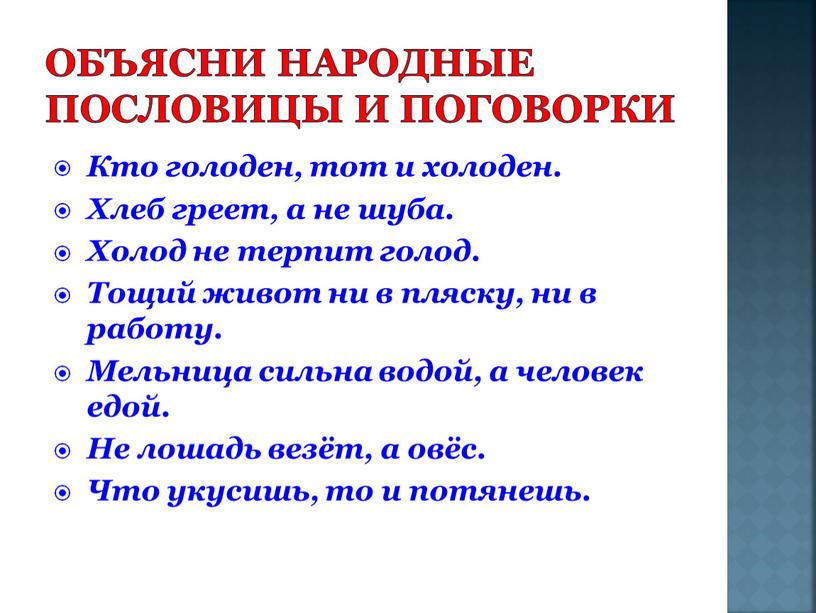 ОБЪЯСНИ НАРОДНЫЕ ПОСЛОВИЦЫ И ПОГОВОРКИ

Кто голоден, тот и холоден.
Хлеб греет, а не шуба.
Холод не терпит голод.
Тощий живот ни в пляску, ни в работу.
Мельница сильна водой, а человек едой.
Не лошадь везёт, а овёс.
Что укусишь, то и потянешь.